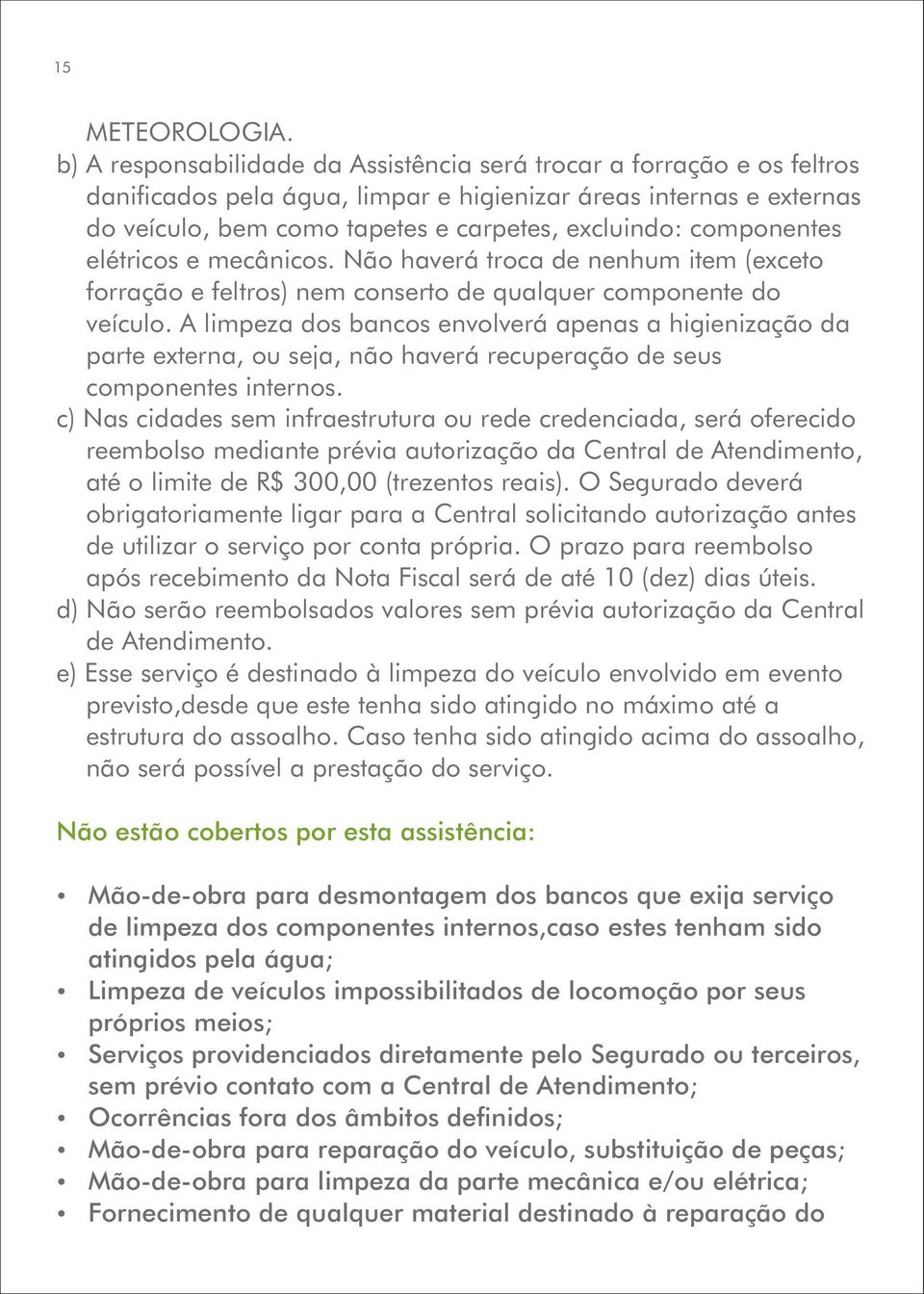 15

METEOROLOGIA.

b) A responsabilidade da Assistência será trocar a forração e os feltros danificados pela água, limpar e higienizar áreas internas e externas do veículo, bem como tapetes e carpetes, excluindo: componentes elétricos e mecânicos. Não haverá troca de nenhum item (exceto forração e feltros) nem conserto de qualquer componente do veículo. A limpeza dos bancos envolverá apenas a higienização da parte externa, ou seja, não haverá recuperação de seus componentes internos.

c) Nas cidades sem infraestrutura ou rede credenciada, será oferecido reembolso mediante prévia autorização da Central de Atendimento, até o limite de R$ 300,00 (trezentos reais). O Segurado deverá obrigatoriamente ligar para a Central solicitando autorização antes de utilizar o serviço por conta própria. O prazo para reembolso após recebimento da Nota Fiscal será de até 10 (dez) dias úteis.

d) Não serão reembolsados valores sem prévia autorização da Central de Atendimento.

e) Esse serviço é destinado à limpeza do veículo envolvido em evento previsto,desde que este tenha sido atingido no máximo até a estrutura do assoalho. Caso tenha sido atingido acima do assoalho, não será possível a prestação do serviço.

Não estão cobertos por esta assistência:

• Mão-de-obra para desmontagem dos bancos que exija serviço de limpeza dos componentes internos,caso estes tenham sido atingidos pela água;
• Limpeza de veículos impossibilitados de locomoção por seus próprios meios;
• Serviços providenciados diretamente pelo Segurado ou terceiros, sem prévio contato com a Central de Atendimento;
• Ocorrências fora dos âmbitos definidos;
• Mão-de-obra para reparação do veículo, substituição de peças;
• Mão-de-obra para limpeza da parte mecânica e/ou elétrica;
• Fornecimento de qualquer material destinado à reparação do